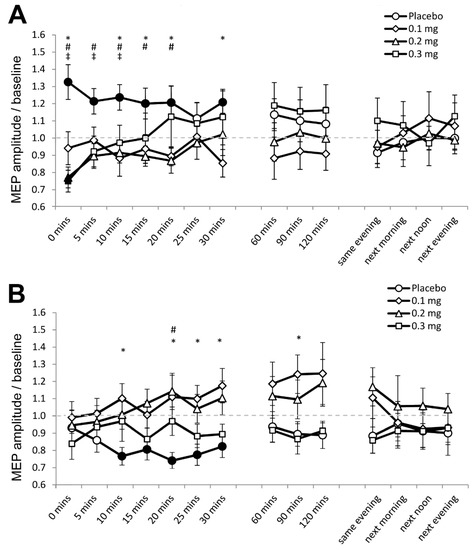 A

Placebo
0.1 mg
0.2 mg
0.3 mg

MEP amplitude / baseline

1.6
1.5
1.4
1.3
1.2
1.1
1.0
0.9
0.8
0.7
0.6

* # ‡
# ‡
* # ‡
* #
* #
*

0 mins
5 mins
10 mins
15 mins
20 mins
25 mins
30 mins
60 mins
90 mins
120 mins
same evening
next morning
next noon
next evening

B

Placebo
0.1 mg
0.2 mg
0.3 mg

MEP amplitude / baseline

1.6
1.5
1.4
1.3
1.2
1.1
1.0
0.9
0.8
0.7
0.6

*
# *
*
*
*

0 mins
5 mins
10 mins
15 mins
20 mins
25 mins
30 mins
60 mins
90 mins
120 mins
same evening
next morning
next noon
next evening